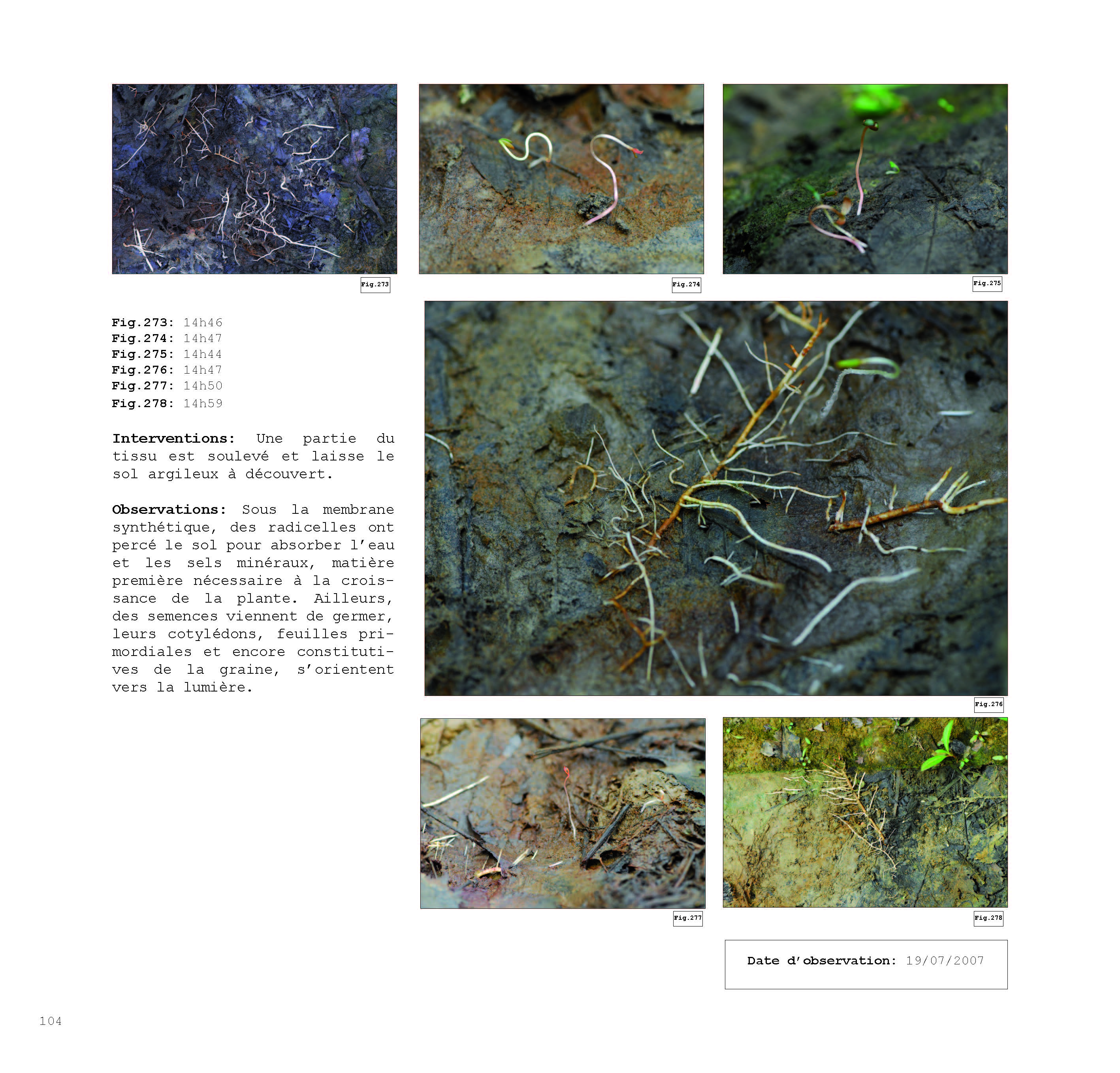 Fig.273

Fig.274

Fig.275

Fig.273: 14h46
Fig.274: 14h47
Fig.275: 14h44
Fig.276: 14h47
Fig.277: 14h50
Fig.278: 14h59

Interventions: Une partie du tissu est soulevé et laisse le sol argileux à découvert.

Observations: Sous la membrane synthétique, des radicelles ont percé le sol pour absorber l'eau et les sels minéraux, matière première nécessaire à la croissance de la plante. Ailleurs, des semences viennent de germer, leurs cotylédons, feuilles primordiales et encore constitutives de la graine, s'orientent vers la lumière.

Fig.276

Fig.277

Fig.278

Date d'observation: 19/07/2007

104